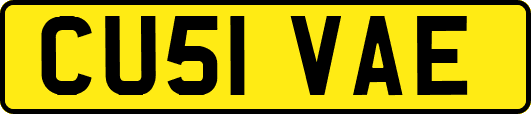 CU51 VAE